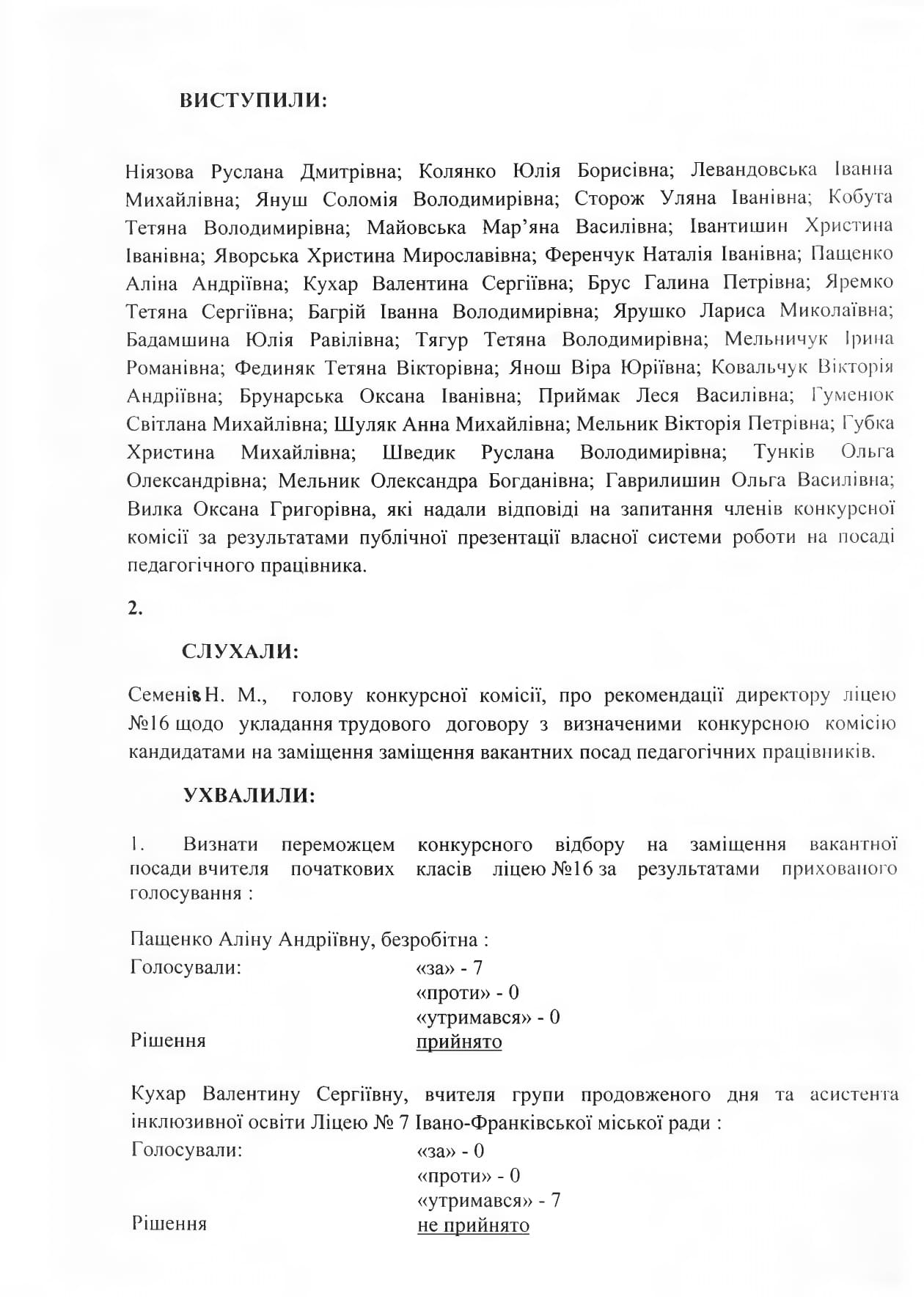 ВИСТУПИЛИ:

Ніязова Руслана Дмитрівна; Колянко Юлія Борисівна; Левандовська Іванна Михайлівна; Януш Соломія Володимирівна; Сторож Уляна Іванівна; Кобута Тетяна Володимирівна; Майовська Мар'яна Василівна; Івантишин Христина Іванівна; Яворська Христина Мирославівна; Ференчук Наталія Іванівна; Пащенко Аліна Андріївна; Кухар Валентина Сергіївна; Брус Галина Петрівна; Яремко Тетяна Сергіївна; Багрій Іванна Володимирівна; Ярушко Лариса Миколаївна; Бадамшина Юлія Равілівна; Тягур Тетяна Володимирівна; Мельничук Ірина Романівна; Фединяк Тетяна Вікторівна; Янош Віра Юріївна; Ковальчук Вікторія Андріївна; Брунарська Оксана Іванівна; Приймак Леся Василівна; Гуменюк Світлана Михайлівна; Шуляк Анна Михайлівна; Мельник Вікторія Петрівна; Губка Христина Михайлівна; Шведик Руслана Володимирівна; Тунків Ольга Олександрівна; Мельник Олександра Богданівна; Гаврилишин Ольга Василівна; Вилка Оксана Григорівна, які надали відповіді на запитання членів конкурсної комісії за результатами публічної презентації власної системи роботи на посаді педагогічного працівника.

2.

СЛУХАЛИ:

Семенів Н. М., голову конкурсної комісії, про рекомендації директору ліцею №16 щодо укладання трудового договору з визначеними конкурсною комісію кандидатами на заміщення заміщення вакантних посад педагогічних працівників.

УХВАЛИЛИ:

1. Визнати переможцем конкурсного відбору на заміщення вакантної посади вчителя початкових класів ліцею №16 за результатами прихованого голосування :

Пащенко Аліну Андріївну, безробітна :
Голосували: «за» - 7
«проти» - 0
«утримався» - 0
Рішення прийнято

Кухар Валентину Сергіївну, вчителя групи продовженого дня та асистента інклюзивної освіти Ліцею № 7 Івано-Франківської міської ради :
Голосували: «за» - 0
«проти» - 0
«утримався» - 7
Рішення не прийнято